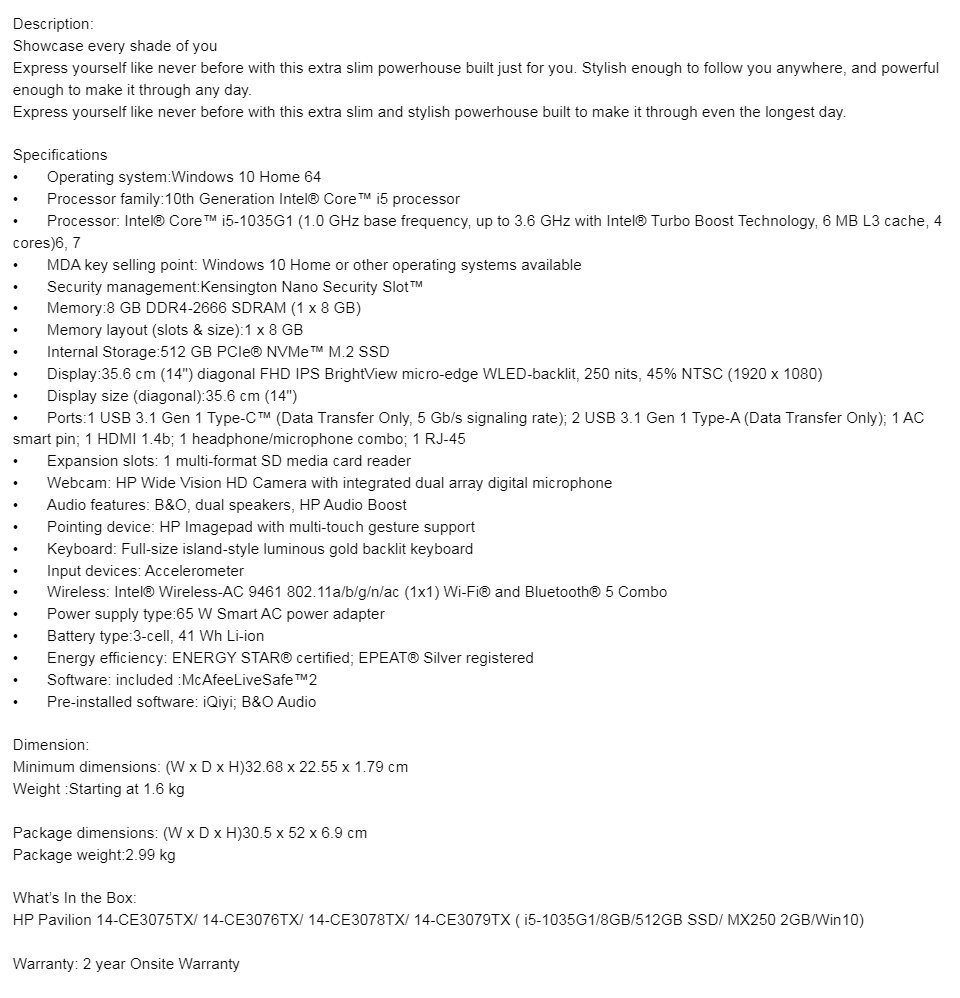 Description:
Showcase every shade of you
Express yourself like never before with this extra slim powerhouse built just for you. Stylish enough to follow you anywhere, and powerful enough to make it through any day.
Express yourself like never before with this extra slim and stylish powerhouse built to make it through even the longest day.

Specifications
• Operating system:Windows 10 Home 64
• Processor family:10th Generation Intel® Core™ i5 processor
• Processor: Intel® Core™ i5-1035G1 (1.0 GHz base frequency, up to 3.6 GHz with Intel® Turbo Boost Technology, 6 MB L3 cache, 4 cores)6, 7
• MDA key selling point: Windows 10 Home or other operating systems available
• Security management:Kensington Nano Security Slot™
• Memory:8 GB DDR4-2666 SDRAM (1 x 8 GB)
• Memory layout (slots & size):1 x 8 GB
• Internal Storage:512 GB PCIe® NVMe™ M.2 SSD
• Display:35.6 cm (14") diagonal FHD IPS BrightView micro-edge WLED-backlit, 250 nits, 45% NTSC (1920 x 1080)
• Display size (diagonal):35.6 cm (14")
• Ports:1 USB 3.1 Gen 1 Type-C™ (Data Transfer Only, 5 Gb/s signaling rate); 2 USB 3.1 Gen 1 Type-A (Data Transfer Only); 1 AC smart pin; 1 HDMI 1.4b; 1 headphone/microphone combo; 1 RJ-45
• Expansion slots: 1 multi-format SD media card reader
• Webcam: HP Wide Vision HD Camera with integrated dual array digital microphone
• Audio features: B&O, dual speakers, HP Audio Boost
• Pointing device: HP Imagepad with multi-touch gesture support
• Keyboard: Full-size island-style luminous gold backlit keyboard
• Input devices: Accelerometer
• Wireless: Intel® Wireless-AC 9461 802.11a/b/g/n/ac (1x1) Wi-Fi® and Bluetooth® 5 Combo
• Power supply type:65 W Smart AC power adapter
• Battery type:3-cell, 41 Wh Li-ion
• Energy efficiency: ENERGY STAR® certified; EPEAT® Silver registered
• Software: included :McAfeeLiveSafe™2
• Pre-installed software: iQiyi; B&O Audio

Dimension:
Minimum dimensions: (W x D x H)32.68 x 22.55 x 1.79 cm
Weight :Starting at 1.6 kg

Package dimensions: (W x D x H)30.5 x 52 x 6.9 cm
Package weight:2.99 kg

What's In the Box:
HP Pavilion 14-CE3075TX/ 14-CE3076TX/ 14-CE3078TX/ 14-CE3079TX ( i5-1035G1/8GB/512GB SSD/ MX250 2GB/Win10)

Warranty: 2 year Onsite Warranty